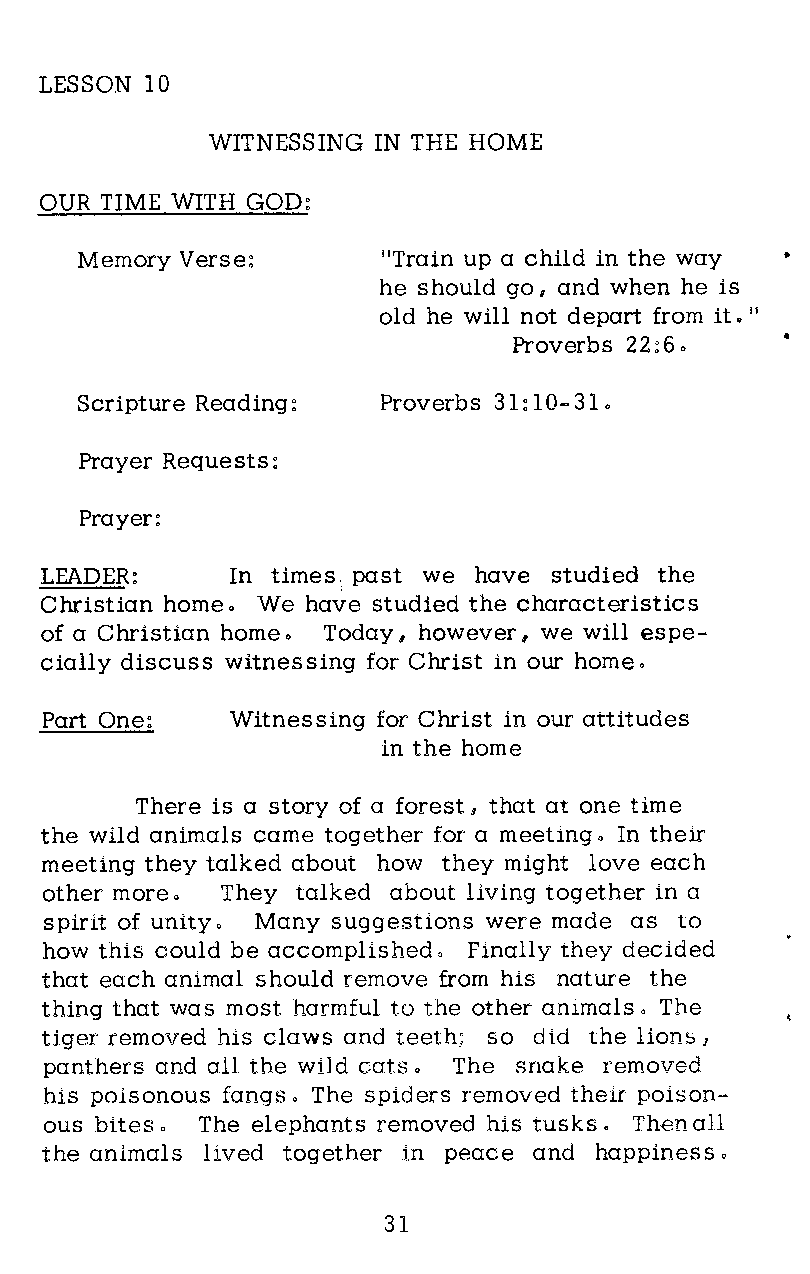 LESSON 10

WITNESSING IN THE HOME

OUR TIME WITH GOD:

Memory Verse: "Train up a child in the way he should go, and when he is old he will not depart from it." Proverbs 22:6.

Scripture Reading: Proverbs 31:10-31.

Prayer Requests:

Prayer:

LEADER: In times past we have studied the Christian home. We have studied the characteristics of a Christian home. Today, however, we will especially discuss witnessing for Christ in our home.

Part One: Witnessing for Christ in our attitudes in the home

There is a story of a forest, that at one time the wild animals came together for a meeting. In their meeting they talked about how they might love each other more. They talked about living together in a spirit of unity. Many suggestions were made as to how this could be accomplished. Finally they decided that each animal should remove from his nature the thing that was most harmful to the other animals. The tiger removed his claws and teeth; so did the lions, panthers and all the wild cats. The snake removed his poisonous fangs. The spiders removed their poisonous bites. The elephants removed his tusks. Then all the animals lived together in peace and happiness.

31